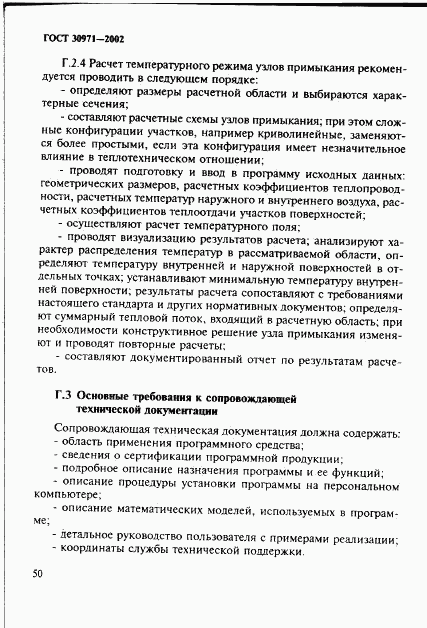 ГОСТ 30971—2002

Г.2.4 Расчет температурного режима узлов примыкания рекомендуется проводить в следующем порядке:
- определяют размеры расчетной области и выбираются характерные сечения;
- составляют расчетные схемы узлов примыкания; при этом сложные конфигурации участков, например криволинейные, заменяются более простыми, если эта конфигурация имеет незначительное влияние в теплотехническом отношении;
- проводят подготовку и ввод в программу исходных данных: геометрических размеров, расчетных коэффициентов теплопроводности, расчетных температур наружного и внутреннего воздуха, расчетных коэффициентов теплоотдачи участков поверхностей;
- осуществляют расчет температурного поля;
- проводят визуализацию результатов расчета; анализируют характер распределения температур в рассматриваемой области, определяют температуру внутренней и наружной поверхностей в отдельных точках; устанавливают минимальную температуру внутренней поверхности; результаты расчета сопоставляют с требованиями настоящего стандарта и других нормативных документов; определяют суммарный тепловой поток, входящий в расчетную область; при необходимости конструктивное решение узла примыкания изменяют и проводят повторные расчеты;
- составляют документированный отчет по результатам расчетов.

Г.3 Основные требования к сопровождающей технической документации

Сопровождающая техническая документация должна содержать:
- область применения программного средства;
- сведения о сертификации программной продукции;
- подробное описание назначения программы и ее функций;
- описание процедуры установки программы на персональном компьютере;
- описание математических моделей, используемых в программе;
- детальное руководство пользователя с примерами реализации;
- координаты службы технической поддержки.

50